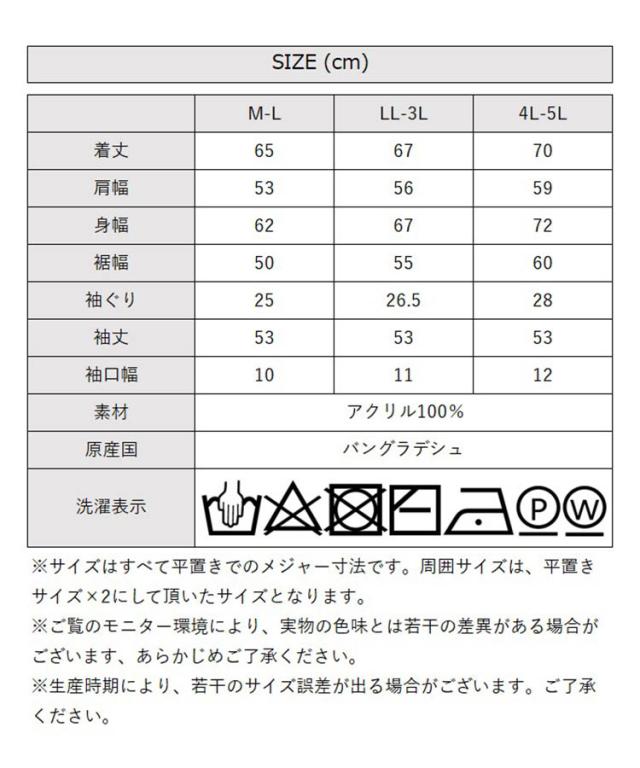 SIZE (cm)

| | M-L | LL-3L | 4L-5L |
|---|---|---|---|
| 着丈 | 65 | 67 | 70 |
| 肩幅 | 53 | 56 | 59 |
| 身幅 | 62 | 67 | 72 |
| 裾幅 | 50 | 55 | 60 |
| 袖ぐり | 25 | 26.5 | 28 |
| 袖丈 | 53 | 53 | 53 |
| 袖口幅 | 10 | 11 | 12 |
| 素材 | アクリル100% | | |
| 原産国 | バングラデシュ | | |
| 洗濯表示 | P W | | |

※サイズはすべて平置きでのメジャー寸法です。周囲サイズは、平置きサイズ×2にして頂いたサイズとなります。
※ご覧のモニター環境により、実物の色味とは若干の差異がある場合がございます、あらかじめご了承ください。
※生産時期により、若干のサイズ誤差が出る場合がございます。ご了承ください。